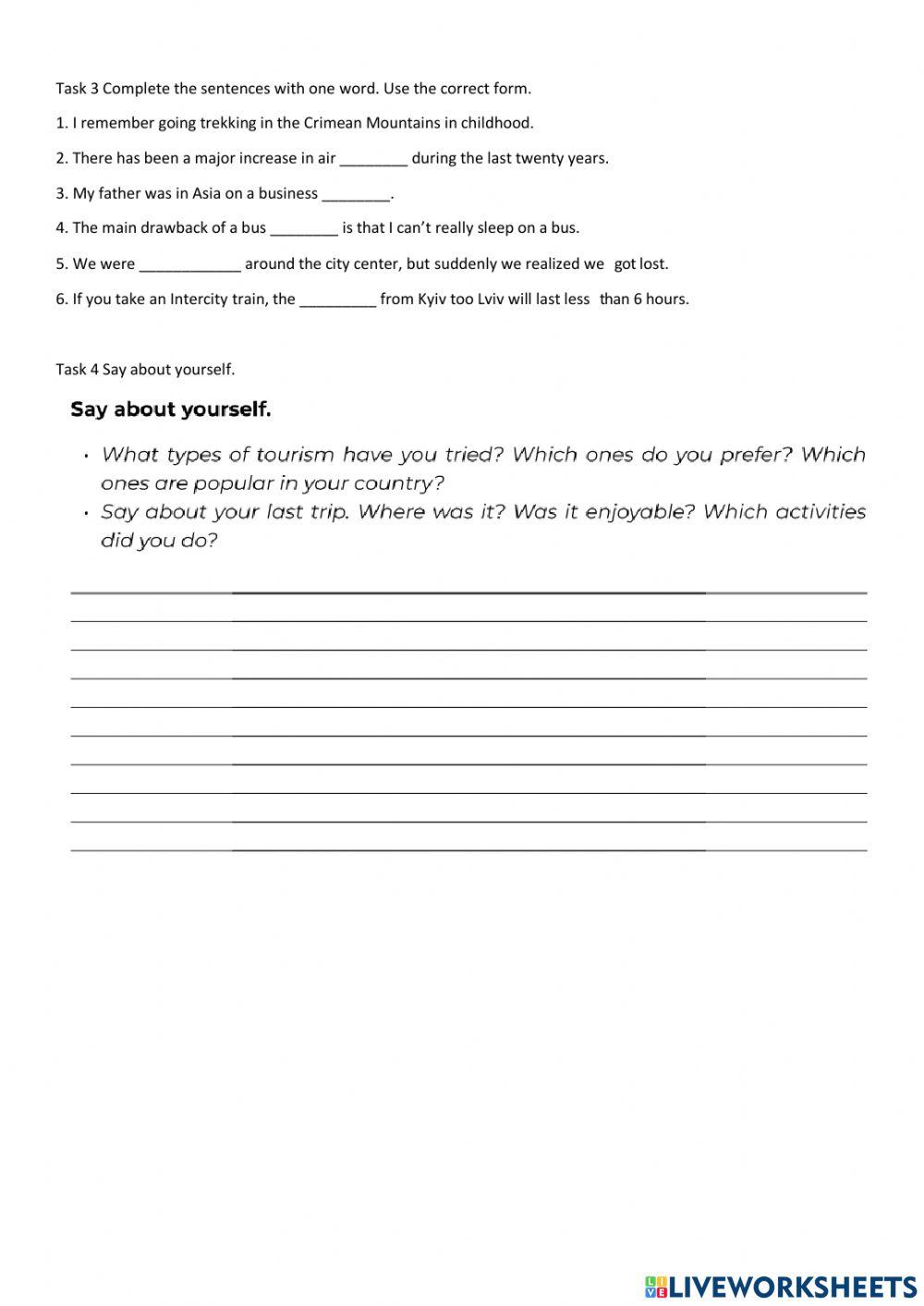 Task 3 Complete the sentences with one word. Use the correct form.

1. I remember going trekking in the Crimean Mountains in childhood.

2. There has been a major increase in air ________ during the last twenty years.

3. My father was in Asia on a business ________.

4. The main drawback of a bus ________ is that I can't really sleep on a bus.

5. We were ____________ around the city center, but suddenly we realized we got lost.

6. If you take an Intercity train, the _________ from Kyiv too Lviv will last less than 6 hours.

Task 4 Say about yourself.

Say about yourself.

• What types of tourism have you tried? Which ones do you prefer? Which ones are popular in your country?

• Say about your last trip. Where was it? Was it enjoyable? Which activities did you do?

LIVEWORKSHEETS